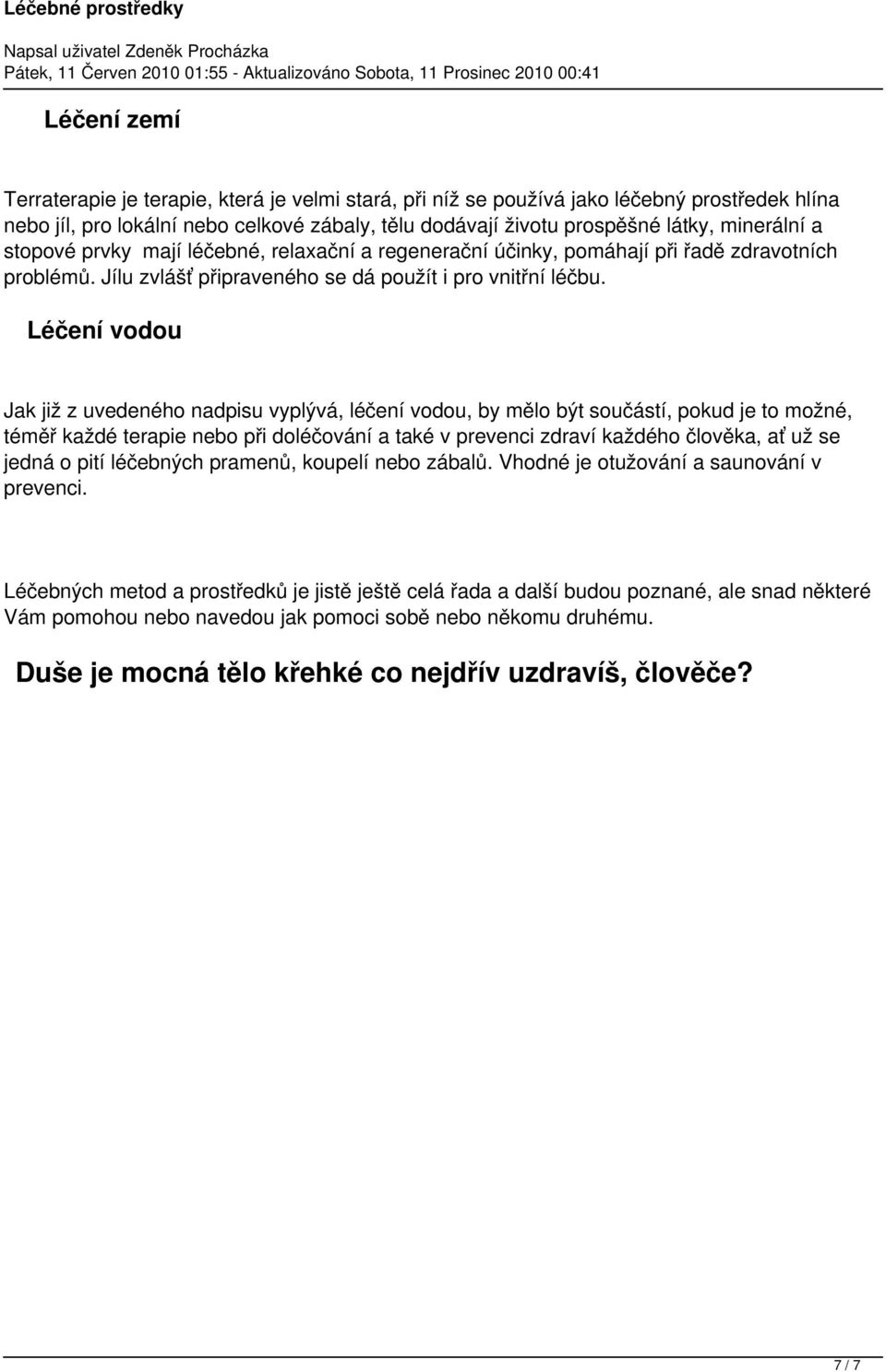 Léčebné prostředky

Napsal uživatel Zdeněk Procházka
Pátek, 11 Červen 2010 01:55 - Aktualizováno Sobota, 11 Prosinec 2010 00:41

Léčení zemí

Terraterapie je terapie, která je velmi stará, při níž se používá jako léčebný prostředek hlína nebo jíl, pro lokální nebo celkové zábaly, tělu dodávají životu prospěšné látky, minerální a stopové prvky mají léčebné, relaxační a regenerační účinky, pomáhají při řadě zdravotních problémů. Jílu zvlášť připraveného se dá použít i pro vnitřní léčbu.

Léčení vodou

Jak již z uvedeného nadpisu vyplývá, léčení vodou, by mělo být součástí, pokud je to možné, téměř každé terapie nebo při doléčování a také v prevenci zdraví každého člověka, ať už se jedná o pití léčebných pramenů, koupelí nebo zábalů. Vhodné je otužování a saunování v prevenci.

Léčebných metod a prostředků je jistě ještě celá řada a další budou poznané, ale snad některé Vám pomohou nebo navedou jak pomoci sobě nebo někomu druhému.

Duše je mocná tělo křehké co nejdřív uzdravíš, člověče?

7 / 7